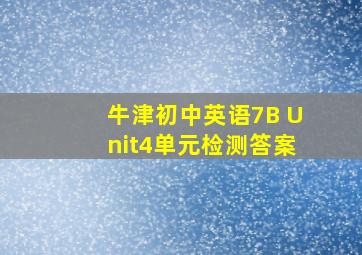 牛津初中英语7B Unit4单元检测答案